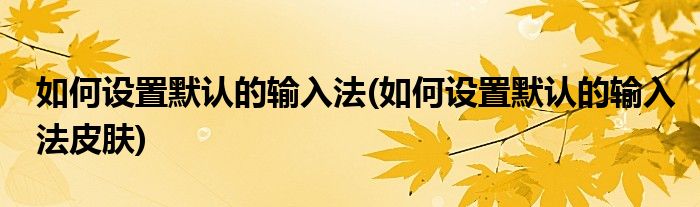 如何设置默认的输入法(如何设置默认的输入法皮肤)